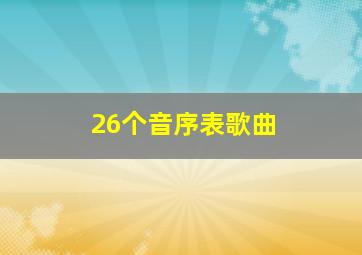 26个音序表歌曲